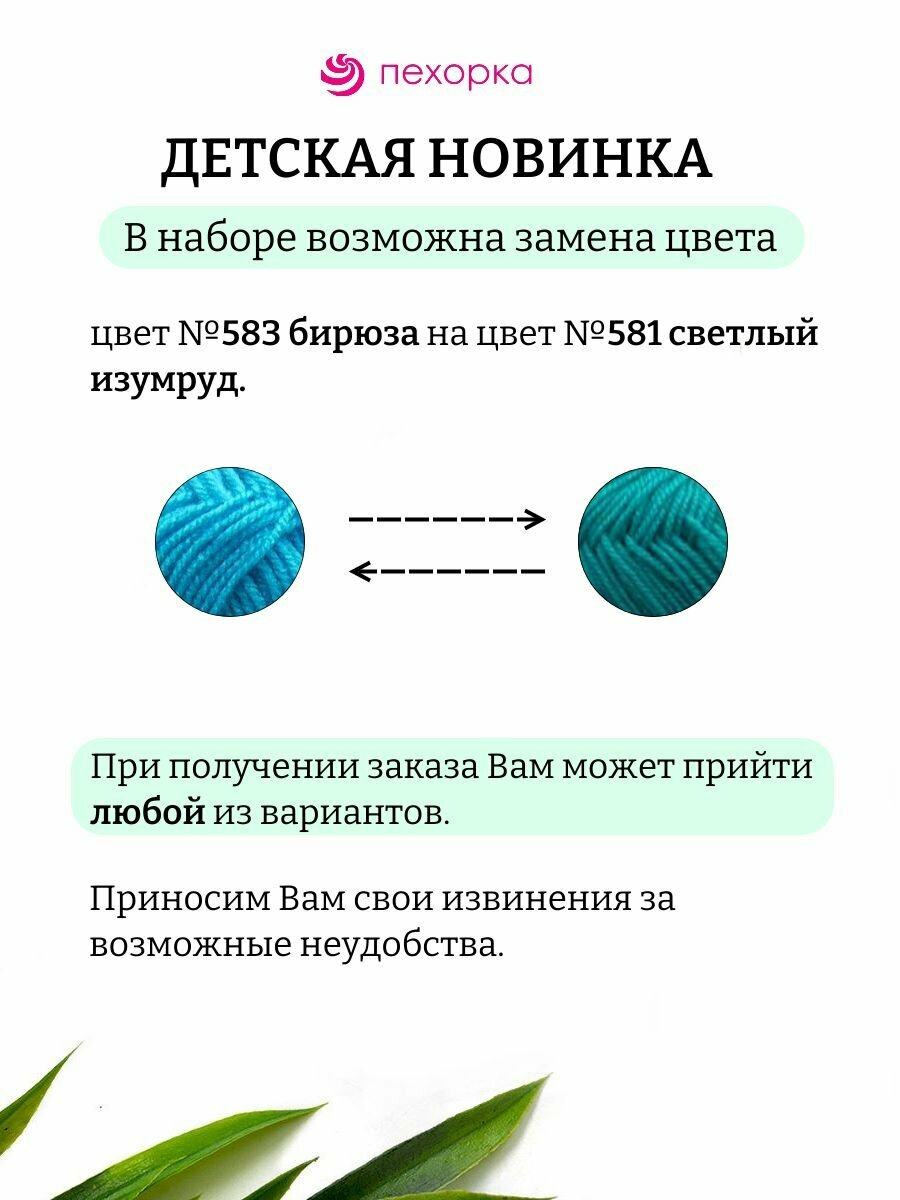 пехорка

ДЕТСКАЯ НОВИНКА

В наборе возможна замена цвета

цвет №583 бирюза на цвет №581 светлый изумруд.

При получении заказа Вам может прийти любой из вариантов.

Приносим Вам свои извинения за возможные неудобства.